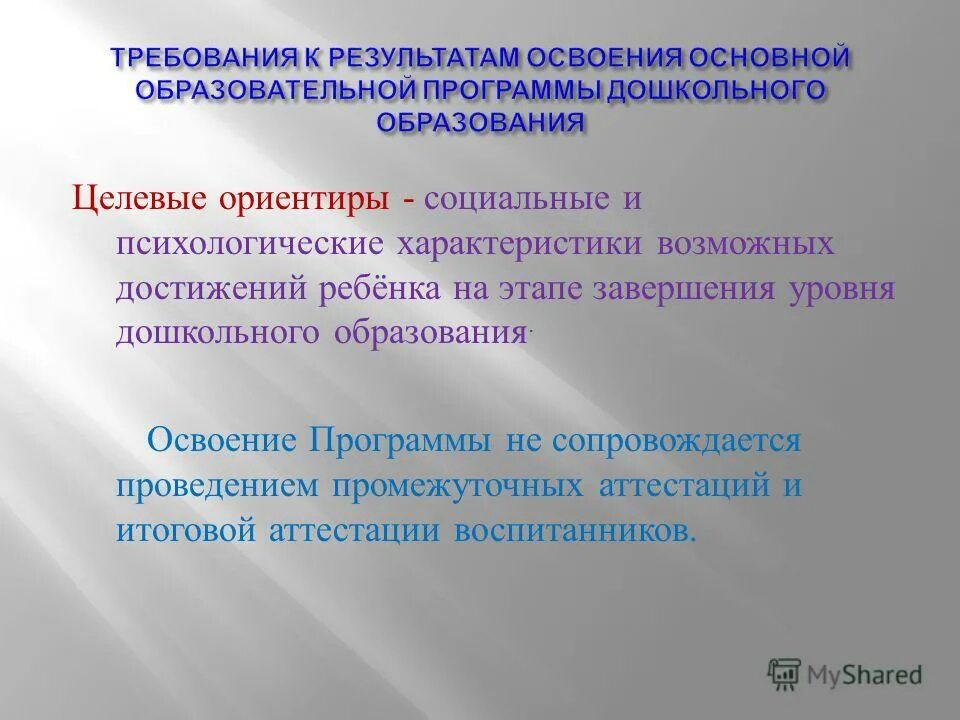 ТРЕБОВАНИЯ К РЕЗУЛЬТАТАМ ОСВОЕНИЯ ОСНОВНОЙ ОБРАЗОВАТЕЛЬНОЙ ПРОГРАММЫ ДОШКОЛЬНОГО ОБРАЗОВАНИЯ

Целевые ориентиры - социальные и психологические характеристики возможных достижений ребёнка на этапе завершения уровня дошкольного образования.

Освоение Программы не сопровождается проведением промежуточных аттестаций и итоговой аттестации воспитанников.

MyShared